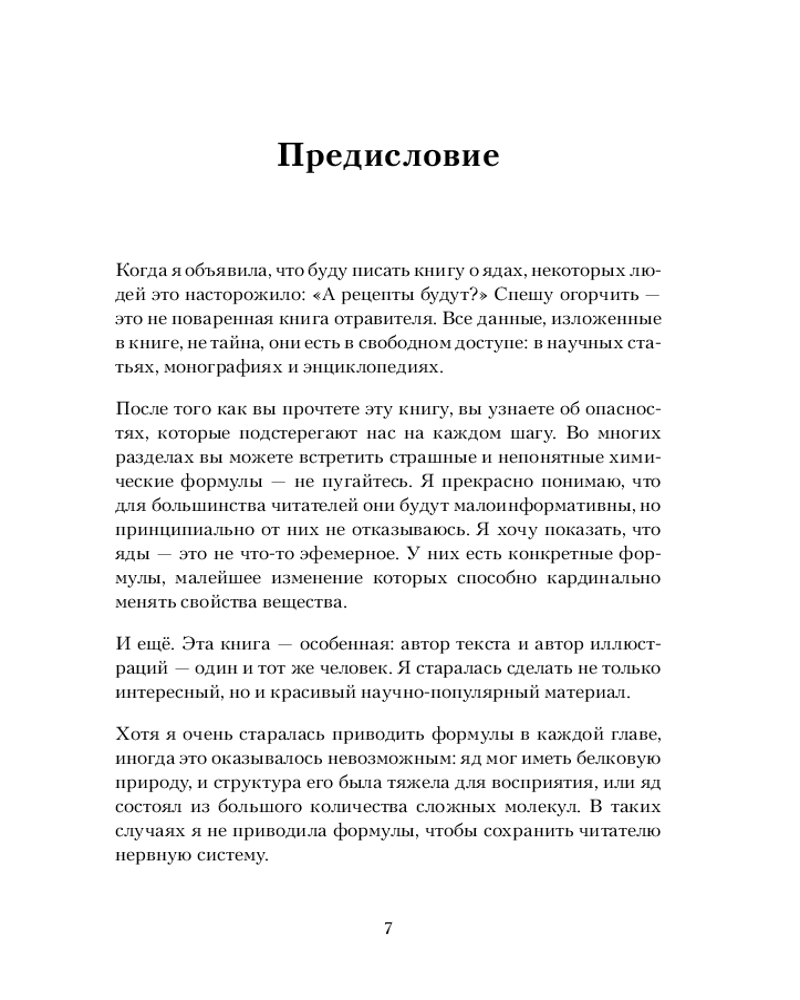 Предисловие

Когда я объявила, что буду писать книгу о ядах, некоторых людей это насторожило: «А рецепты будут?» Спешу огорчить — это не поваренная книга отравителя. Все данные, изложенные в книге, не тайна, они есть в свободном доступе: в научных статьях, монографиях и энциклопедиях.

После того как вы прочтете эту книгу, вы узнаете об опасностях, которые подстерегают нас на каждом шагу. Во многих разделах вы можете встретить страшные и непонятные химические формулы — не пугайтесь. Я прекрасно понимаю, что для большинства читателей они будут малоинформативны, но принципиально от них не отказываюсь. Я хочу показать, что яды — это не что-то эфемерное. У них есть конкретные формулы, малейшее изменение которых способно кардинально менять свойства вещества.

И ещё. Эта книга — особенная: автор текста и автор иллюстраций — один и тот же человек. Я старалась сделать не только интересный, но и красивый научно-популярный материал.

Хотя я очень старалась приводить формулы в каждой главе, иногда это оказывалось невозможным: яд мог иметь белковую природу, и структура его была тяжела для восприятия, или яд состоял из большого количества сложных молекул. В таких случаях я не приводила формулы, чтобы сохранить читателю нервную систему.

7